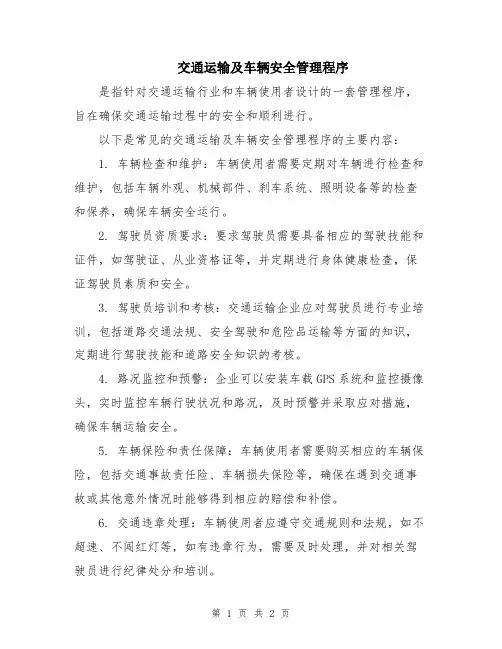 交通运输及车辆安全管理程序

是指针对交通运输行业和车辆使用者设计的一套管理程序，旨在确保交通运输过程中的安全和顺利进行。

以下是常见的交通运输及车辆安全管理程序的主要内容：

1. 车辆检查和维护：车辆使用者需要定期对车辆进行检查和维护，包括车辆外观、机械部件、刹车系统、照明设备等的检查和保养，确保车辆安全运行。

2. 驾驶员资质要求：要求驾驶员需要具备相应的驾驶技能和证件，如驾驶证、从业资格证等，并定期进行身体健康检查，保证驾驶员素质和安全。

3. 驾驶员培训和考核：交通运输企业应对驾驶员进行专业培训，包括道路交通法规、安全驾驶和危险品运输等方面的知识，定期进行驾驶技能和道路安全知识的考核。

4. 路况监控和预警：企业可以安装车载GPS系统和监控摄像头，实时监控车辆行驶状况和路况，及时预警并采取应对措施，确保车辆运输安全。

5. 车辆保险和责任保障：车辆使用者需要购买相应的车辆保险，包括交通事故责任险、车辆损失保险等，确保在遇到交通事故或其他意外情况时能够得到相应的赔偿和补偿。

6. 交通违章处理：车辆使用者应遵守交通规则和法规，如不超速、不闯红灯等，如有违章行为，需要及时处理，并对相关驾驶员进行纪律处分和培训。

第 1 页 共 2 页